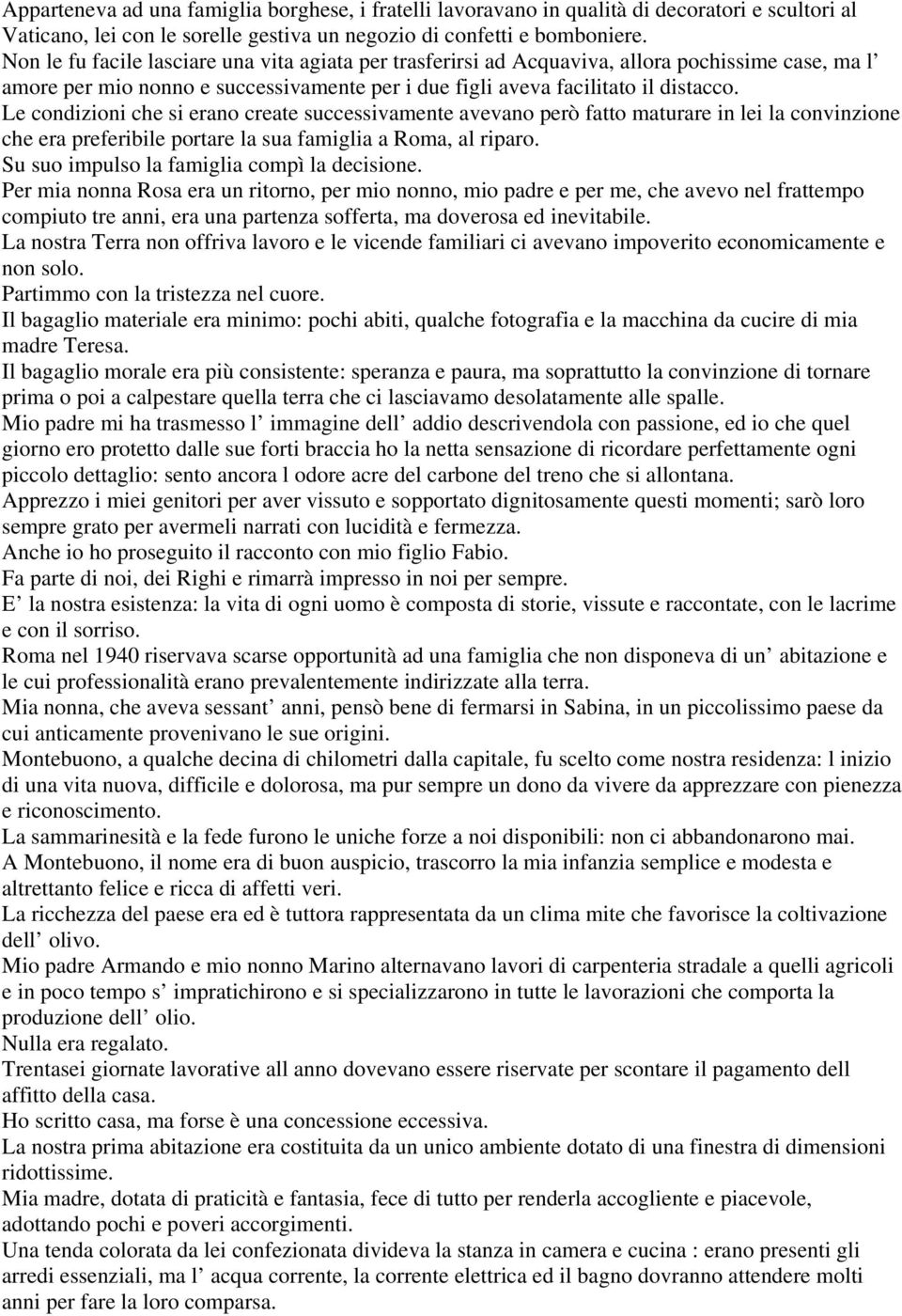 Apparteneva ad una famiglia borghese, i fratelli lavoravano in qualità di decoratori e scultori al Vaticano, lei con le sorelle gestiva un negozio di confetti e bomboniere.
Non le fu facile lasciare una vita agiata per trasferirsi ad Acquaviva, allora pochissime case, ma l amore per mio nonno e successivamente per i due figli aveva facilitato il distacco.
Le condizioni che si erano create successivamente avevano però fatto maturare in lei la convinzione che era preferibile portare la sua famiglia a Roma, al riparo.
Su suo impulso la famiglia compì la decisione.
Per mia nonna Rosa era un ritorno, per mio nonno, mio padre e per me, che avevo nel frattempo compiuto tre anni, era una partenza sofferta, ma doverosa ed inevitabile.
La nostra Terra non offriva lavoro e le vicende familiari ci avevano impoverito economicamente e non solo.
Partimmo con la tristezza nel cuore.
Il bagaglio materiale era minimo: pochi abiti, qualche fotografia e la macchina da cucire di mia madre Teresa.
Il bagaglio morale era più consistente: speranza e paura, ma soprattutto la convinzione di tornare prima o poi a calpestare quella terra che ci lasciavamo desolatamente alle spalle.
Mio padre mi ha trasmesso l immagine dell addio descrivendola con passione, ed io che quel giorno ero protetto dalle sue forti braccia ho la netta sensazione di ricordare perfettamente ogni piccolo dettaglio: sento ancora l odore acre del carbone del treno che si allontana.
Apprezzo i miei genitori per aver vissuto e sopportato dignitosamente questi momenti; sarò loro sempre grato per avermeli narrati con lucidità e fermezza.
Anche io ho proseguito il racconto con mio figlio Fabio.
Fa parte di noi, dei Righi e rimarrà impresso in noi per sempre.
E la nostra esistenza: la vita di ogni uomo è composta di storie, vissute e raccontate, con le lacrime e con il sorriso.
Roma nel 1940 riservava scarse opportunità ad una famiglia che non disponeva di un abitazione e le cui professionalità erano prevalentemente indirizzate alla terra.
Mia nonna, che aveva sessant anni, pensò bene di fermarsi in Sabina, in un piccolissimo paese da cui anticamente provenivano le sue origini.
Montebuono, a qualche decina di chilometri dalla capitale, fu scelto come nostra residenza: l inizio di una vita nuova, difficile e dolorosa, ma pur sempre un dono da vivere da apprezzare con pienezza e riconoscimento.
La sammarinesità e la fede furono le uniche forze a noi disponibili: non ci abbandonarono mai.
A Montebuono, il nome era di buon auspicio, trascorro la mia infanzia semplice e modesta e altrettanto felice e ricca di affetti veri.
La ricchezza del paese era ed è tuttora rappresentata da un clima mite che favorisce la coltivazione dell olivo.
Mio padre Armando e mio nonno Marino alternavano lavori di carpenteria stradale a quelli agricoli e in poco tempo s impratichirono e si specializzarono in tutte le lavorazioni che comporta la produzione dell olio.
Nulla era regalato.
Trentasei giornate lavorative all anno dovevano essere riservate per scontare il pagamento dell affitto della casa.
Ho scritto casa, ma forse è una concessione eccessiva.
La nostra prima abitazione era costituita da un unico ambiente dotato di una finestra di dimensioni ridottissime.
Mia madre, dotata di praticità e fantasia, fece di tutto per renderla accogliente e piacevole, adottando pochi e poveri accorgimenti.
Una tenda colorata da lei confezionata divideva la stanza in camera e cucina : erano presenti gli arredi essenziali, ma l acqua corrente, la corrente elettrica ed il bagno dovranno attendere molti anni per fare la loro comparsa.